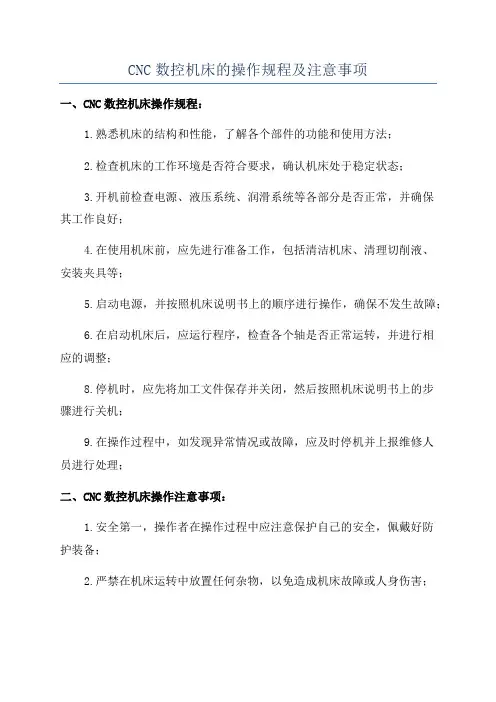 CNC 数控机床的操作规程及注意事项

一、CNC 数控机床操作规程：

1.熟悉机床的结构和性能，了解各个部件的功能和使用方法；

2.检查机床的工作环境是否符合要求，确认机床处于稳定状态；

3.开机前检查电源、液压系统、润滑系统等各部分是否正常，并确保其工作良好；

4.在使用机床前，应先进行准备工作，包括清洁机床、清理切削液、安装夹具等；

5.启动电源，并按照机床说明书上的顺序进行操作，确保不发生故障；

6.在启动机床后，应运行程序，检查各个轴是否正常运转，并进行相应的调整；

8.停机时，应先将加工文件保存并关闭，然后按照机床说明书上的步骤进行关机；

9.在操作过程中，如发现异常情况或故障，应及时停机并上报维修人员进行处理；

二、CNC 数控机床操作注意事项：

1.安全第一，操作者在操作过程中应注意保护自己的安全，佩戴好防护装备；

2.严禁在机床运转中放置任何杂物，以免造成机床故障或人身伤害；